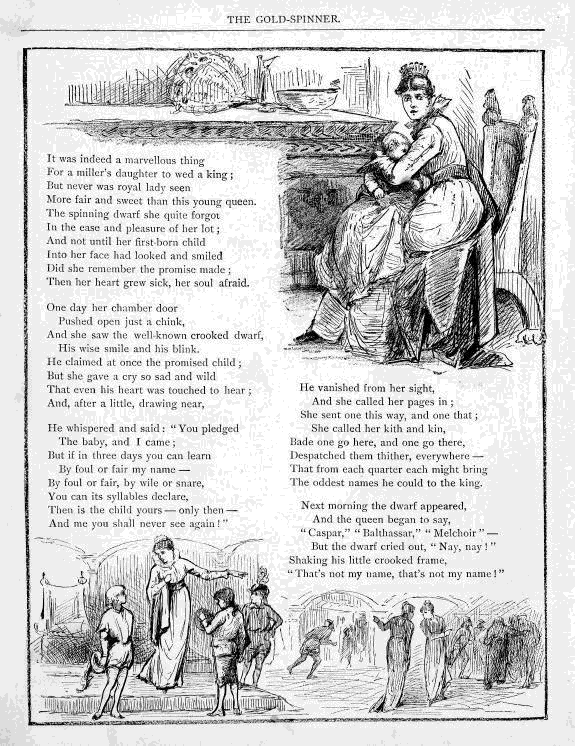 THE GOLD-SPINNER.

It was indeed a marvellous thing
For a miller's daughter to wed a king;
But never was royal lady seen
More fair and sweet than this young queen.
The spinning dwarf she quite forgot
In the ease and pleasure of her lot;
And not until her first-born child
Into her face had looked and smiled
Did she remember the promise made;
Then her heart grew sick, her soul afraid.

One day her chamber door
Pushed open just a chink,
And she saw the well-known crooked dwarf,
His wise smile and his blink.
He claimed at once the promised child;
But she gave a cry so sad and wild
That even his heart was touched to hear;
And, after a little, drawing near,

He whispered and said: "You pledged
The baby, and I came;
But if in three days you can learn
By foul or fair my name —
By foul or fair, by wile or snare,
You can its syllables declare,
Then is the child yours — only then —
And me you shall never see again!"

He vanished from her sight,
And she called her pages in;
She sent one this way, and one that;
She called her kith and kin,
Bade one go here, and one go there,
Despatched them thither, everywhere —
That from each quarter each might bring
The oddest names he could to the king.

Next morning the dwarf appeared,
And the queen began to say,
"Caspar," "Balthassar," "Melchoir" —
But the dwarf cried out, "Nay, nay!"
Shaking his little crooked frame,
"That's not my name, that's not my name!"